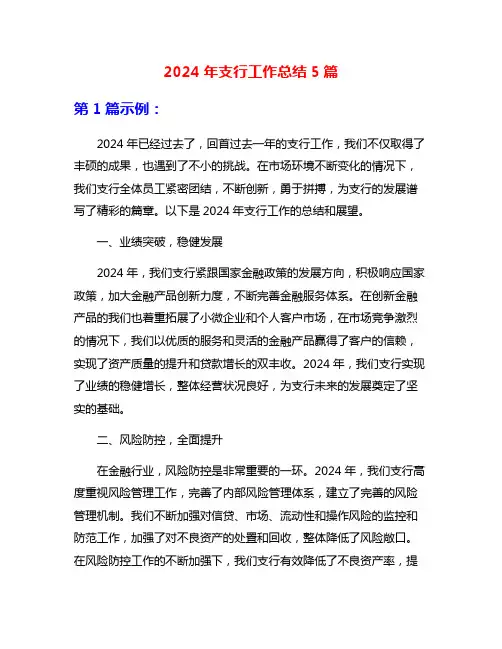 2024 年支行工作总结 5 篇

第 1 篇示例：

2024 年已经过去了，回首过去一年的支行工作，我们不仅取得了丰硕的成果，也遇到了不小的挑战。在市场环境不断变化的情况下，我们支行全体员工紧密团结，不断创新，勇于拼搏，为支行的发展谱写了精彩的篇章。以下是 2024 年支行工作的总结和展望。

一、业绩突破，稳健发展

2024 年，我们支行紧跟国家金融政策的发展方向，积极响应国家政策，加大金融产品创新力度，不断完善金融服务体系。在创新金融产品的我们也着重拓展了小微企业和个人客户市场，在市场竞争激烈的情况下，我们以优质的服务和灵活的金融产品赢得了客户的信赖，实现了资产质量的提升和贷款增长的双丰收。2024 年，我们支行实现了业绩的稳健增长，整体经营状况良好，为支行未来的发展奠定了坚实的基础。

二、风险防控，全面提升

在金融行业，风险防控是非常重要的一环。2024 年，我们支行高度重视风险管理工作，完善了内部风险管理体系，建立了完善的风险管理机制。我们不断加强对信贷、市场、流动性和操作风险的监控和防范工作，加强了对不良资产的处置和回收，整体降低了风险敞口。在风险防控工作的不断加强下，我们支行有效降低了不良资产率，提